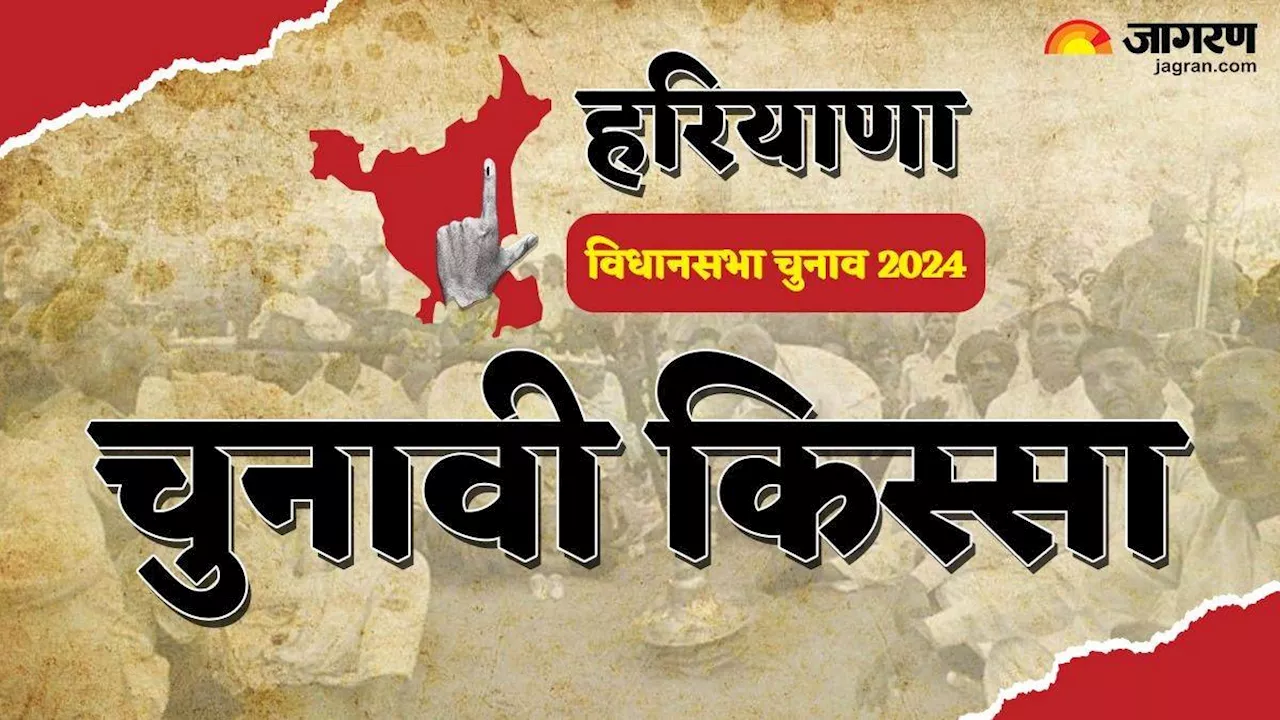 जागरण
jagran.com

हरियाणा

विधानसभा चुनाव 2024

चुनावी किस्सा